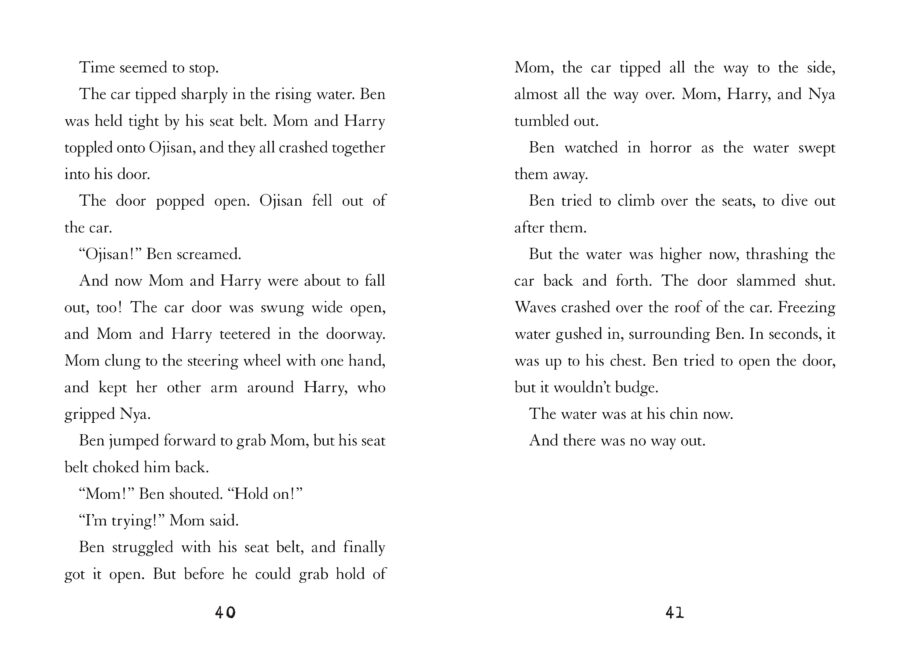 Time seemed to stop.

The car tipped sharply in the rising water. Ben was held tight by his seat belt. Mom and Harry toppled onto Ojisan, and they all crashed together into his door.

The door popped open. Ojisan fell out of the car.

"Ojisan!" Ben screamed.

And now Mom and Harry were about to fall out, too! The car door was swung wide open, and Mom and Harry teetered in the doorway. Mom clung to the steering wheel with one hand, and kept her other arm around Harry, who gripped Nya.

Ben jumped forward to grab Mom, but his seat belt choked him back.

"Mom!" Ben shouted. "Hold on!"

"I'm trying!" Mom said.

Ben struggled with his seat belt, and finally got it open. But before he could grab hold of

40

Mom, the car tipped all the way to the side, almost all the way over. Mom, Harry, and Nya tumbled out.

Ben watched in horror as the water swept them away.

Ben tried to climb over the seats, to dive out after them.

But the water was higher now, thrashing the car back and forth. The door slammed shut. Waves crashed over the roof of the car. Freezing water gushed in, surrounding Ben. In seconds, it was up to his chest. Ben tried to open the door, but it wouldn't budge.

The water was at his chin now.

And there was no way out.

41